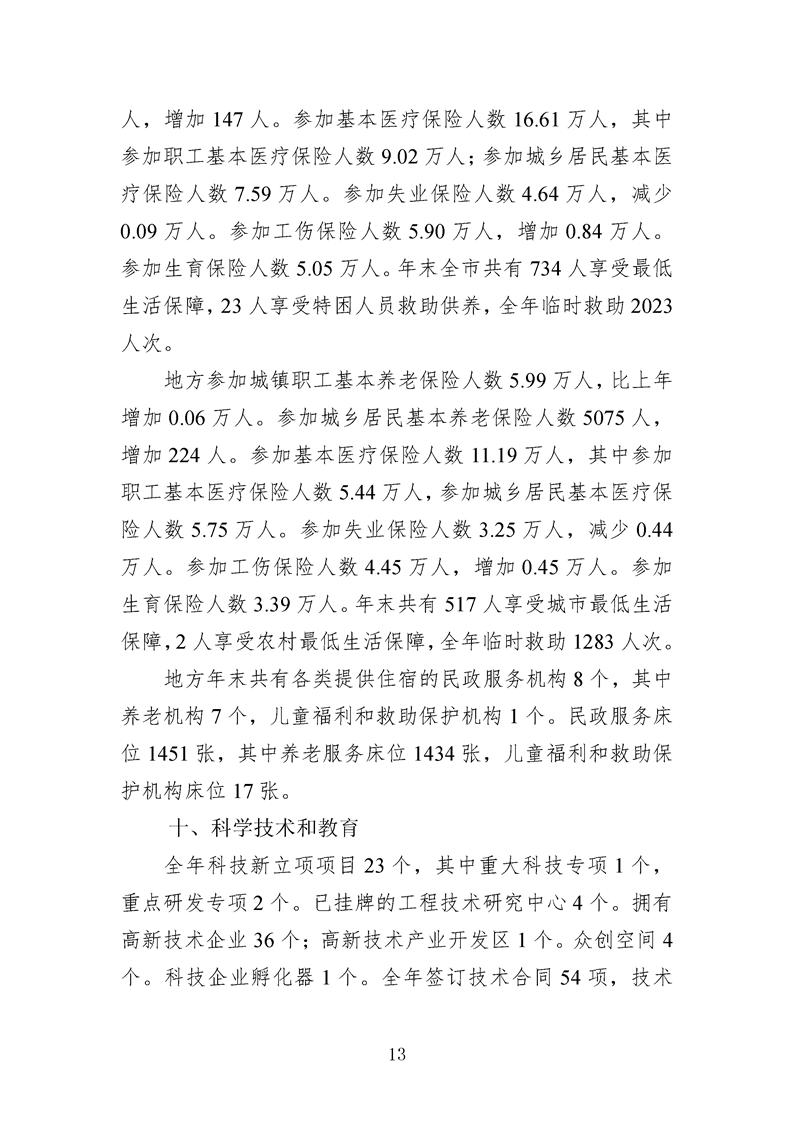 人，增加 147 人。参加基本医疗保险人数 16.61 万人，其中参加职工基本医疗保险人数 9.02 万人；参加城乡居民基本医疗保险人数 7.59 万人。参加失业保险人数 4.64 万人，减少 0.09 万人。参加工伤保险人数 5.90 万人，增加 0.84 万人。参加生育保险人数 5.05 万人。年末全市共有 734 人享受最低生活保障，23 人享受特困人员救助供养，全年临时救助 2023 人次。

地方参加城镇职工基本养老保险人数 5.99 万人，比上年增加 0.06 万人。参加城乡居民基本养老保险人数 5075 人，增加 224 人。参加基本医疗保险人数 11.19 万人，其中参加职工基本医疗保险人数 5.44 万人，参加城乡居民基本医疗保险人数 5.75 万人。参加失业保险人数 3.25 万人，减少 0.44 万人。参加工伤保险人数 4.45 万人，增加 0.45 万人。参加生育保险人数 3.39 万人。年末共有 517 人享受城市最低生活保障，2 人享受农村最低生活保障，全年临时救助 1283 人次。

地方年末共有各类提供住宿的民政服务机构 8 个，其中养老机构 7 个，儿童福利和救助保护机构 1 个。民政服务床位 1451 张，其中养老服务床位 1434 张，儿童福利和救助保护机构床位 17 张。

十、科学技术和教育

全年科技新立项项目 23 个，其中重大科技专项 1 个，重点研发专项 2 个。已挂牌的工程技术研究中心 4 个。拥有高新技术企业 36 个；高新技术产业开发区 1 个。众创空间 4 个。科技企业孵化器 1 个。全年签订技术合同 54 项，技术

13